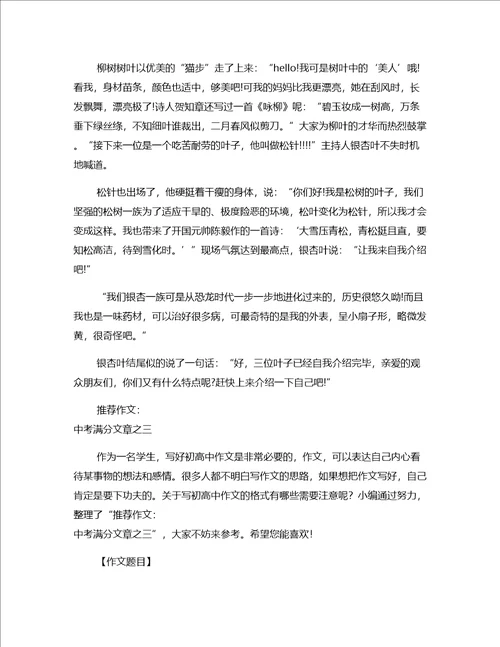 柳树树叶以优美的“猫步”走了上来：“hello!我可是树叶中的‘美人’哦!看我，身材苗条，颜色也适中，够美吧!可我的妈妈比我更漂亮，她在刮风时，长发飘舞，漂亮极了!诗人贺知章还写过一首《咏柳》呢：“碧玉妆成一树高，万条垂下绿丝绦，不知细叶谁裁出，二月春风似剪刀。”大家为柳叶的才华而热烈鼓掌。“接下来一位是一个吃苦耐劳的叶子，他叫做松针!!!!”主持人银杏叶不失时机地喊道。

松针也出场了，他硬挺着干瘦的身体，说：“你们好!我是松树的叶子，我们坚强的松树一族为了适应干旱的、极度险恶的环境，松叶变化为松针，所以我才会变成这样。我也带来了开国元帅陈毅作的一首诗：‘大雪压青松，青松挺且直，要知松高洁，待到雪化时。’”现场气氛达到最高点，银杏叶说：“让我来自我介绍吧!”

“我们银杏一族可是从恐龙时代一步一步地进化过来的，历史很悠久呦!而且我也是一味药材，可以治好很多病，可最奇特的是我的外表，呈小扇子形，略微发黄，很奇怪吧。”

银杏叶结尾似的说了一句话：“好，三位叶子已经自我介绍完毕，亲爱的观众朋友们，你们又有什么特点呢?赶快上来介绍一下自己吧!”

推荐作文：
中考满分文章之三

作为一名学生，写好初高中作文是非常必要的，作文，可以表达自己内心看待某事物的想法和感情。很多人都不明白写作文的思路，如果想把作文写好，自己肯定是要下功夫的。关于写初高中作文的格式有哪些需要注意呢？小编通过努力，整理了“推荐作文：
中考满分文章之三”，大家不妨来参考。希望您能喜欢！

【作文题目】